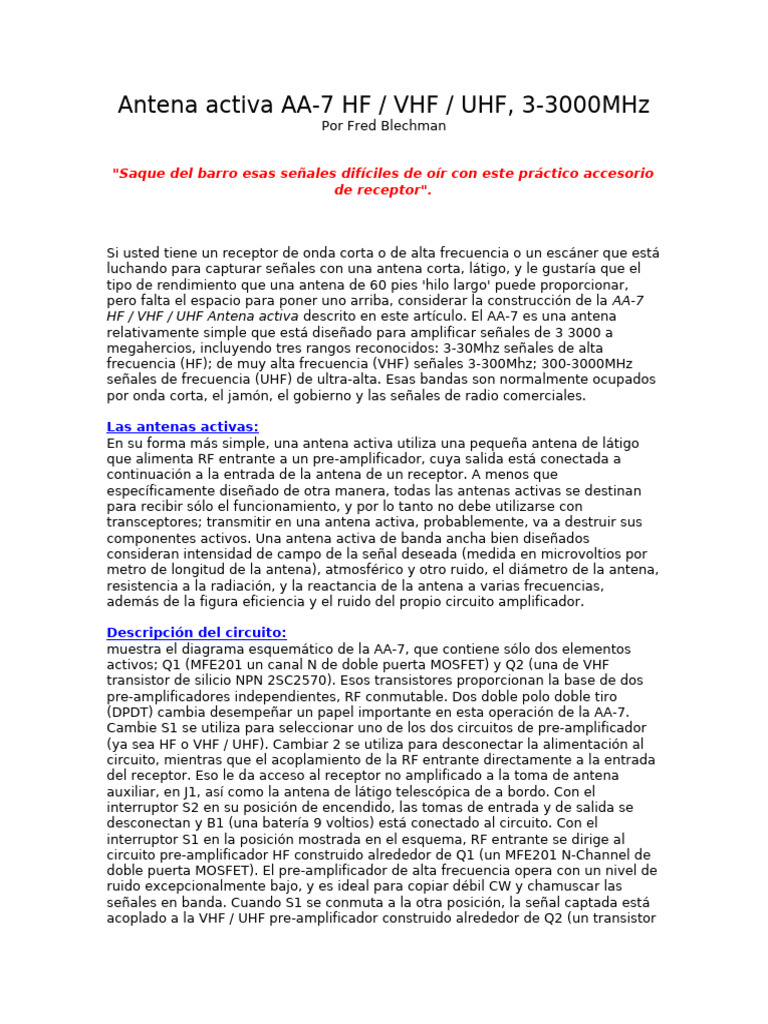 Antena activa AA-7 HF / VHF / UHF, 3-3000MHz
Por Fred Blechman

"Saque del barro esas señales difíciles de oír con este práctico accesorio de receptor".

Si usted tiene un receptor de onda corta o de alta frecuencia o un escáner que está luchando para capturar señales con una antena corta, látigo, y le gustaría que el tipo de rendimiento que una antena de 60 pies 'hilo largo' puede proporcionar, pero falta el espacio para poner uno arriba, considerar la construcción de la AA-7 HF / VHF / UHF Antena activa descrito en este artículo. El AA-7 es una antena relativamente simple que está diseñado para amplificar señales de 3 3000 a megahercios, incluyendo tres rangos reconocidos: 3-30Mhz señales de alta frecuencia (HF); de muy alta frecuencia (VHF) señales 3-300Mhz; 300-3000MHz señales de frecuencia (UHF) de ultra-alta. Esas bandas son normalmente ocupados por onda corta, el jamón, el gobierno y las señales de radio comerciales.

Las antenas activas:
En su forma más simple, una antena activa utiliza una pequeña antena de látigo que alimenta RF entrante a un pre-amplificador, cuya salida está conectada a continuación a la entrada de la antena de un receptor. A menos que específicamente diseñado de otra manera, todas las antenas activas se destinan para recibir sólo el funcionamiento, y por lo tanto no debe utilizarse con transceptores; transmitir en una antena activa, probablemente, va a destruir sus componentes activos. Una antena activa de banda ancha bien diseñados consideran intensidad de campo de la señal deseada (medida en microvoltios por metro de longitud de la antena), atmosférico y otro ruido, el diámetro de la antena, resistencia a la radiación, y la reactancia de la antena a varias frecuencias, además de la figura eficiencia y el ruido del propio circuito amplificador.

Descripción del circuito:
muestra el diagrama esquemático de la AA-7, que contiene sólo dos elementos activos; Q1 (MFE201 un canal N de doble puerta MOSFET) y Q2 (una de VHF transistor de silicio NPN 2SC2570). Esos transistores proporcionan la base de dos pre-amplificadores independientes, RF conmutable. Dos doble polo doble tiro (DPDT) cambia desempeñar un papel importante en esta operación de la AA-7. Cambie S1 se utiliza para seleccionar uno de los dos circuitos de pre-amplificador (ya sea HF o VHF / UHF). Cambiar 2 se utiliza para desconectar la alimentación al circuito, mientras que el acoplamiento de la RF entrante directamente a la entrada del receptor. Eso le da acceso al receptor no amplificado a la toma de antena auxiliar, en J1, así como la antena de látigo telescópica de a bordo. Con el interruptor S2 en su posición de encendido, las tomas de entrada y de salida se desconectan y B1 (una batería 9 voltios) está conectado al circuito. Con el interruptor S1 en la posición mostrada en el esquema, RF entrante se dirige al circuito pre-amplificador HF construido alrededor de Q1 (un MFE201 N-Channel de doble puerta MOSFET). El pre-amplificador de alta frecuencia opera con un nivel de ruido excepcionalmente bajo, y es ideal para copiar débil CW y chamuscar las señales en banda. Cuando S1 se conmuta a la otra posición, la señal captada está acoplado a la VHF / UHF pre-amplificador construido alrededor de Q2 (un transistor